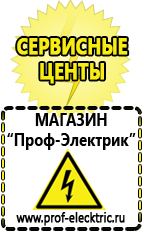 СЕРВИСНЫЕ ЦЕНТЫ

МАГАЗИН
“Проф-Электрик”

www.prof-electric.ru